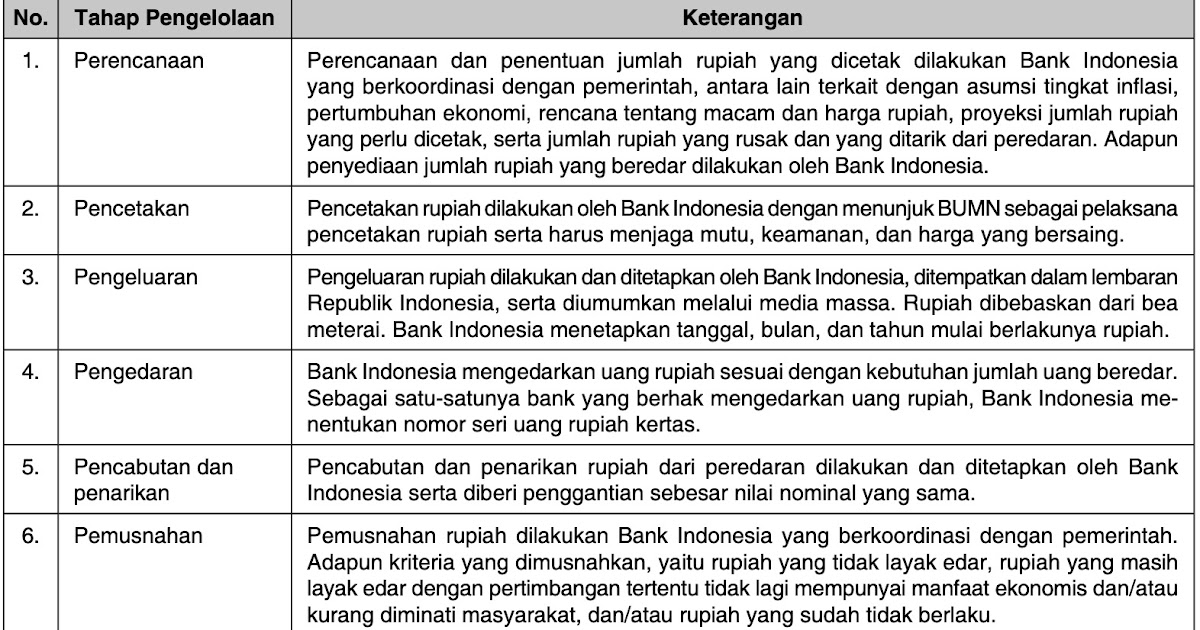 | No. | Tahap Pengelolaan | Keterangan |
|---|---|---|
| 1. | Perencanaan | Perencanaan dan penentuan jumlah rupiah yang dicetak dilakukan Bank Indonesia yang berkoordinasi dengan pemerintah, antara lain terkait dengan asumsi tingkat inflasi, pertumbuhan ekonomi, rencana tentang macam dan harga rupiah, proyeksi jumlah rupiah yang perlu dicetak, serta jumlah rupiah yang rusak dan yang ditarik dari peredaran. Adapun penyediaan jumlah rupiah yang beredar dilakukan oleh Bank Indonesia. |
| 2. | Pencetakan | Pencetakan rupiah dilakukan oleh Bank Indonesia dengan menunjuk BUMN sebagai pelaksana pencetakan rupiah serta harus menjaga mutu, keamanan, dan harga yang bersaing. |
| 3. | Pengeluaran | Pengeluaran rupiah dilakukan dan ditetapkan oleh Bank Indonesia, ditempatkan dalam lembaran Republik Indonesia, serta diumumkan melalui media massa. Rupiah dibebaskan dari bea meterai. Bank Indonesia menetapkan tanggal, bulan, dan tahun mulai berlakunya rupiah. |
| 4. | Pengedaran | Bank Indonesia mengedarkan uang rupiah sesuai dengan kebutuhan jumlah uang beredar. Sebagai satu-satunya bank yang berhak mengedarkan uang rupiah, Bank Indonesia menentukan nomor seri uang rupiah kertas. |
| 5. | Pencabutan dan penarikan | Pencabutan dan penarikan rupiah dari peredaran dilakukan dan ditetapkan oleh Bank Indonesia serta diberi penggantian sebesar nilai nominal yang sama. |
| 6. | Pemusnahan | Pemusnahan rupiah dilakukan Bank Indonesia yang berkoordinasi dengan pemerintah. Adapun kriteria yang dimusnahkan, yaitu rupiah yang tidak layak edar, rupiah yang masih layak edar dengan pertimbangan tertentu tidak lagi mempunyai manfaat ekonomis dan/atau kurang diminati masyarakat, dan/atau rupiah yang sudah tidak berlaku. |